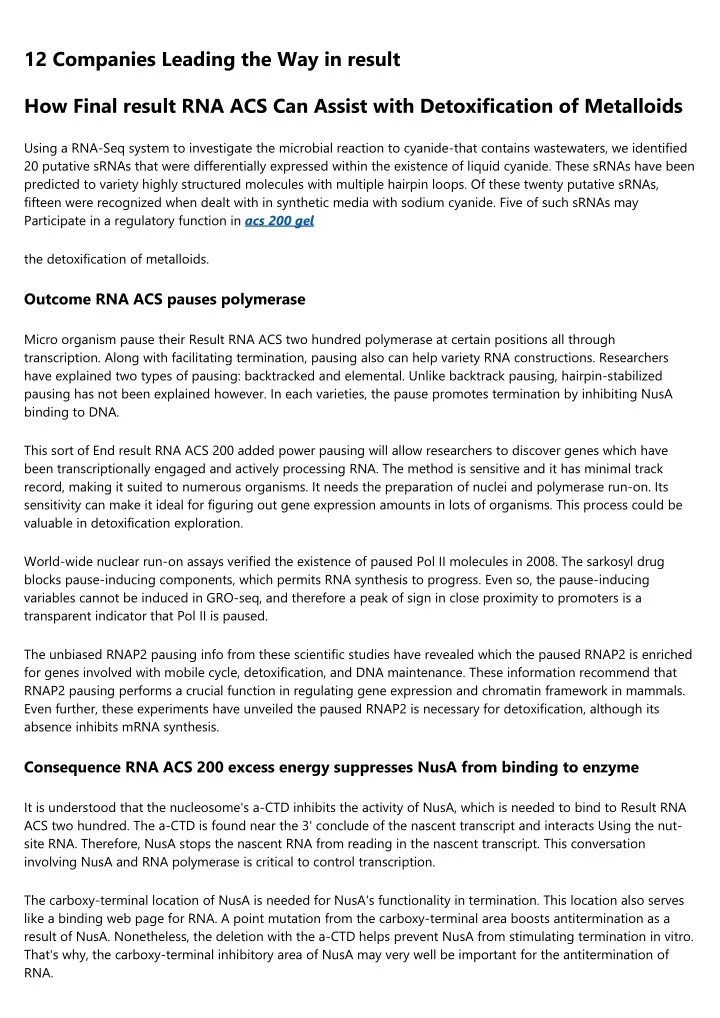 12 Companies Leading the Way in result

How Final result RNA ACS Can Assist with Detoxification of Metalloids

Using a RNA-Seq system to investigate the microbial reaction to cyanide-that contains wastewaters, we identified 20 putative sRNAs that were differentially expressed within the existence of liquid cyanide. These sRNAs have been predicted to variety highly structured molecules with multiple hairpin loops. Of these twenty putative sRNAs, fifteen were recognized when dealt with in synthetic media with sodium cyanide. Five of such sRNAs may Participate in a regulatory function in acs 200 gel

the detoxification of metalloids.

Outcome RNA ACS pauses polymerase

Micro organism pause their Result RNA ACS two hundred polymerase at certain positions all through transcription. Along with facilitating termination, pausing also can help variety RNA constructions. Researchers have explained two types of pausing: backtracked and elemental. Unlike backtrack pausing, hairpin-stabilized pausing has not been explained however. In each varieties, the pause promotes termination by inhibiting NusA binding to DNA.

This sort of End result RNA ACS 200 added power pausing will allow researchers to discover genes which have been transcriptionally engaged and actively processing RNA. The method is sensitive and it has minimal track record, making it suited to numerous organisms. It needs the preparation of nuclei and polymerase run-on. Its sensitivity can make it ideal for figuring out gene expression amounts in lots of organisms. This process could be valuable in detoxification exploration.

World-wide nuclear run-on assays verified the existence of paused Pol II molecules in 2008. The sarkosyl drug blocks pause-inducing components, which permits RNA synthesis to progress. Even so, the pause-inducing variables cannot be induced in GRO-seq, and therefore a peak of sign in close proximity to promoters is a transparent indicator that Pol II is paused.

The unbiased RNAP2 pausing info from these scientific studies have revealed which the paused RNAP2 is enriched for genes involved with mobile cycle, detoxification, and DNA maintenance. These information recommend that RNAP2 pausing performs a crucial function in regulating gene expression and chromatin framework in mammals. Even further, these experiments have unveiled the paused RNAP2 is necessary for detoxification, although its absence inhibits mRNA synthesis.

Consequence RNA ACS 200 excess energy suppresses NusA from binding to enzyme

It is understood that the nucleosome's a-CTD inhibits the activity of NusA, which is needed to bind to Result RNA ACS two hundred. The a-CTD is found near the 3' conclude of the nascent transcript and interacts Using the nut-site RNA. Therefore, NusA stops the nascent RNA from reading in the nascent transcript. This conversation involving NusA and RNA polymerase is critical to control transcription.

The carboxy-terminal location of NusA is needed for NusA's functionality in termination. This location also serves like a binding web page for RNA. A point mutation from the carboxy-terminal area boosts antitermination as a result of NusA. Nonetheless, the deletion with the a-CTD helps prevent NusA from stimulating termination in vitro. That's why, the carboxy-terminal inhibitory area of NusA may very well be important for the antitermination of RNA.